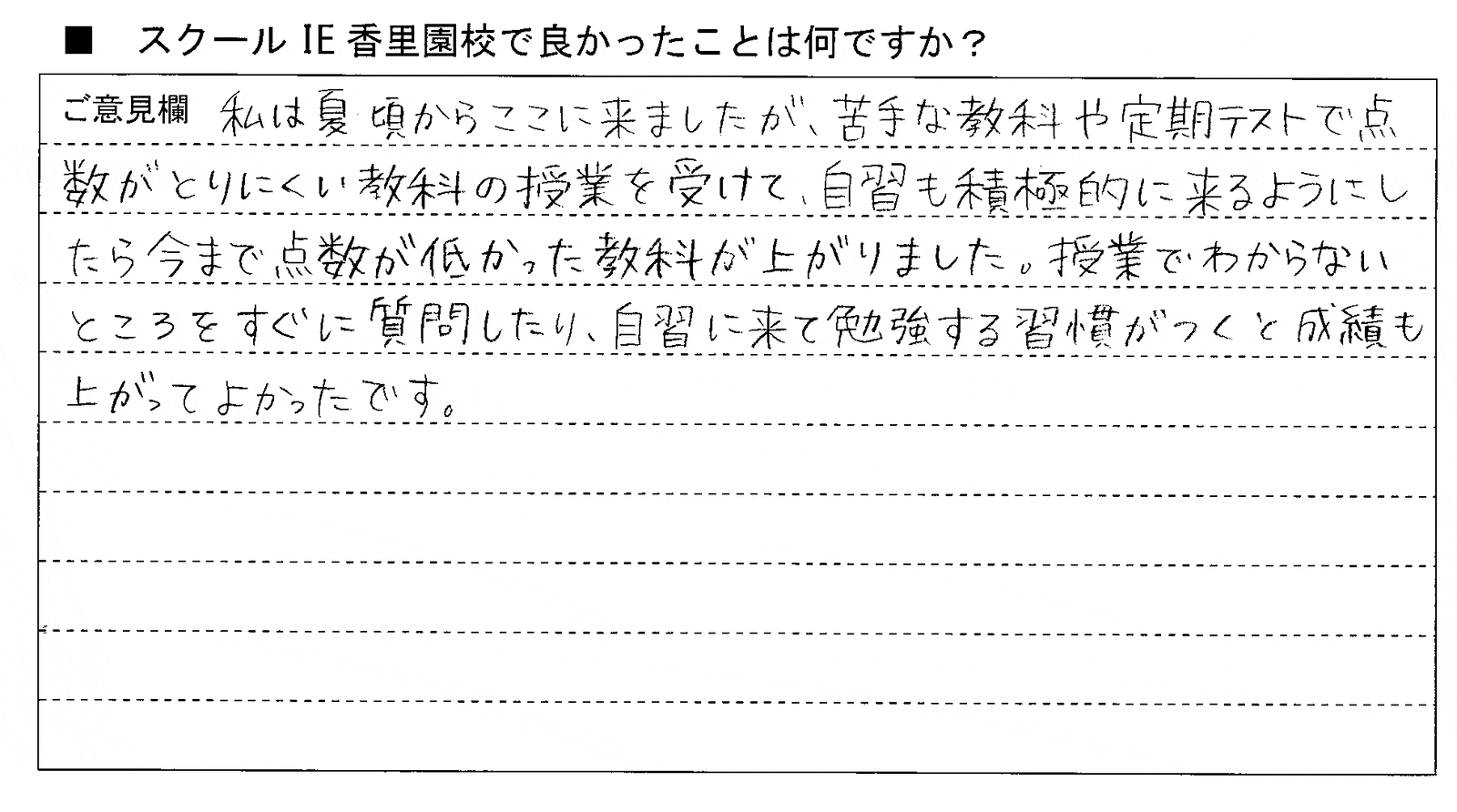 ■ スクールIE香里園校で良かったことは何ですか？

ご意見欄 私は夏頃からここに来ましたが、苦手な教科や定期テストで点数がとりにくい教科の授業を受けて、自習も積極的に来るようにしたら今まで点数が低かった教科が上がりました。授業でわからないところをすぐに質問したり、自習に来て勉強する習慣がつくと成績も上がってよかったです。